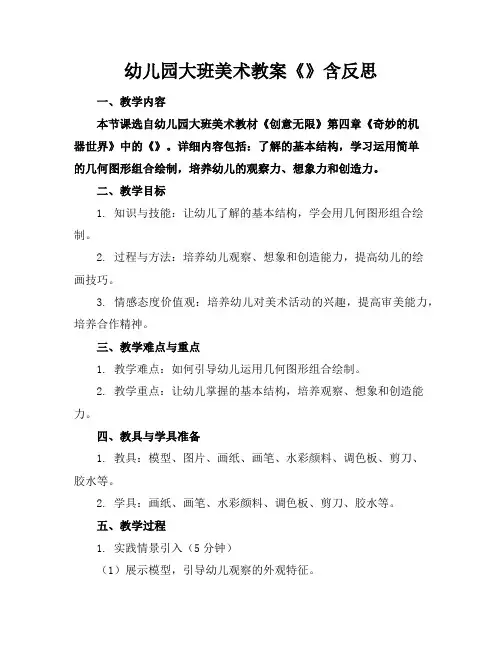 幼儿园大班美术教案《》含反思

一、教学内容

本节课选自幼儿园大班美术教材《创意无限》第四章《奇妙的机器世界》中的《》。详细内容包括：了解的基本结构，学习运用简单的几何图形组合绘制，培养幼儿的观察力、想象力和创造力。

二、教学目标

1. 知识与技能：让幼儿了解的基本结构，学会用几何图形组合绘制。

2. 过程与方法：培养幼儿观察、想象和创造能力，提高幼儿的绘画技巧。

3. 情感态度价值观：培养幼儿对美术活动的兴趣，提高审美能力，培养合作精神。

三、教学难点与重点

1. 教学难点：如何引导幼儿运用几何图形组合绘制。

2. 教学重点：让幼儿掌握的基本结构，培养观察、想象和创造能力。

四、教具与学具准备

1. 教具：模型、图片、画纸、画笔、水彩颜料、调色板、剪刀、胶水等。

2. 学具：画纸、画笔、水彩颜料、调色板、剪刀、胶水等。

五、教学过程

1. 实践情景引入（5 分钟）

（1）展示模型，引导幼儿观察的外观特征。